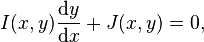 $I(x, y)\frac{\mathrm{d}y}{\mathrm{d}x} + J(x, y) = 0,$